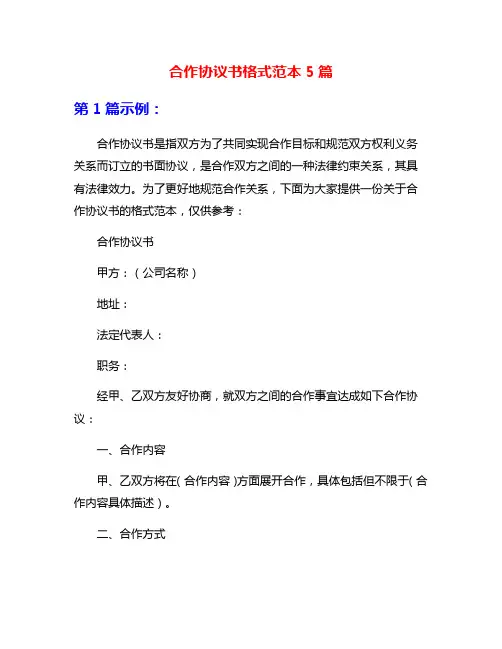 合作协议书格式范本 5 篇

第 1 篇示例：

合作协议书是指双方为了共同实现合作目标和规范双方权利义务关系而订立的书面协议，是合作双方之间的一种法律约束关系，其具有法律效力。为了更好地规范合作关系，下面为大家提供一份关于合作协议书的格式范本，仅供参考：

合作协议书

甲方：（公司名称）

地址：

法定代表人：

职务：

经甲、乙双方友好协商，就双方之间的合作事宜达成如下合作协议：

一、合作内容

甲、乙双方将在（合作内容）方面展开合作，具体包括但不限于（合作内容具体描述）。

二、合作方式